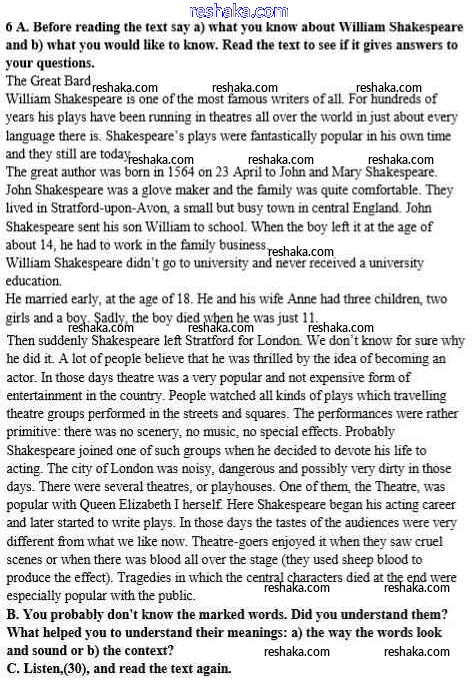 reshaka.com

6 A. Before reading the text say a) what you know about William Shakespeare and b) what you would like to know. Read the text to see if it gives answers to your questions.

The Great Bard reshaka.com reshaka.com reshaka.com
William Shakespeare is one of the most famous writers of all. For hundreds of years his plays have been running in theatres all over the world in just about every language there is. Shakespeare's plays were fantastically popular in his own time and they still are today. reshaka.com reshaka.com reshaka.com

The great author was born in 1564 on 23 April to John and Mary Shakespeare. John Shakespeare was a glove maker and the family was quite comfortable. They lived in Stratford-upon-Avon, a small but busy town in central England. John Shakespeare sent his son William to school. When the boy left it at the age of about 14, he had to work in the family business. reshaka.com

William Shakespeare didn't go to university and never received a university education.

He married early, at the age of 18. He and his wife Anne had three children, two girls and a boy. Sadly, the boy died when he was just 11.
reshaka.com reshaka.com reshaka.com

Then suddenly Shakespeare left Stratford for London. We don't know for sure why he did it. A lot of people believe that he was thrilled by the idea of becoming an actor. In those days theatre was a very popular and not expensive form of entertainment in the country. People watched all kinds of plays which travelling theatre groups performed in the streets and squares. The performances were rather primitive: there was no scenery, no music, no special effects. Probably Shakespeare joined one of such groups when he decided to devote his life to acting. The city of London was noisy, dangerous and possibly very dirty in those days. There were several theatres, or playhouses. One of them, the Theatre, was popular with Queen Elizabeth I herself. Here Shakespeare began his acting career and later started to write plays. In those days the tastes of the audiences were very different from what we like now. Theatre-goers enjoyed it when they saw cruel scenes or when there was blood all over the stage (they used sheep blood to produce the effect). Tragedies in which the central characters died at the end were especially popular with the public. reshaka.com reshaka.com

B. You probably don't know the marked words. Did you understand them? What helped you to understand their meanings: a) the way the words look and sound or b) the context? reshaka.com reshaka.com

C. Listen,(30), and read the text again.